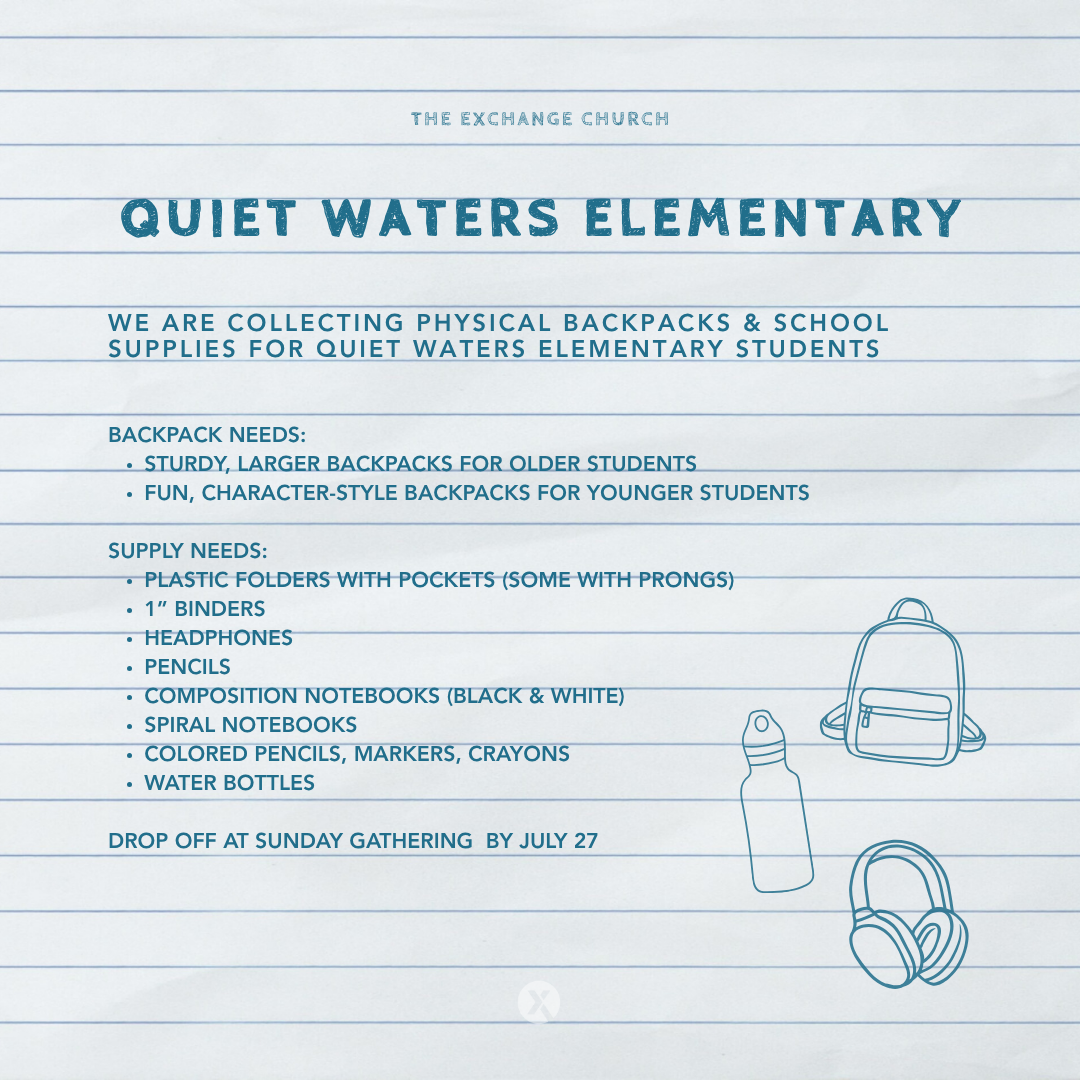 THE EXCHANGE CHURCH

QUIET WATERS ELEMENTARY

WE ARE COLLECTING PHYSICAL BACKPACKS & SCHOOL SUPPLIES FOR QUIET WATERS ELEMENTARY STUDENTS

BACKPACK NEEDS:
• STURDY, LARGER BACKPACKS FOR OLDER STUDENTS
• FUN, CHARACTER-STYLE BACKPACKS FOR YOUNGER STUDENTS

SUPPLY NEEDS:
• PLASTIC FOLDERS WITH POCKETS (SOME WITH PRONGS)
• 1" BINDERS
• HEADPHONES
• PENCILS
• COMPOSITION NOTEBOOKS (BLACK & WHITE)
• SPIRAL NOTEBOOKS
• COLORED PENCILS, MARKERS, CRAYONS
• WATER BOTTLES

DROP OFF AT SUNDAY GATHERING BY JULY 27

X